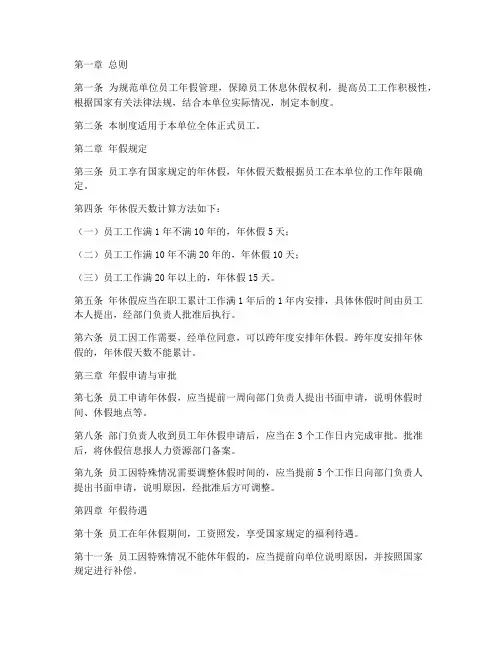 第一章 总则

第一条 为规范单位员工年假管理，保障员工休息休假权利，提高员工工作积极性，根据国家有关法律法规，结合本单位实际情况，制定本制度。

第二条 本制度适用于本单位全体正式员工。

第二章 年假规定

第三条 员工享有国家规定的年休假，年休假天数根据员工在本单位的工作年限确定。

第四条 年休假天数计算方法如下：

（一）员工工作满 1 年不满 10 年的，年休假 5 天；

（二）员工工作满 10 年不满 20 年的，年休假 10 天；

（三）员工工作满 20 年以上的，年休假 15 天。

第五条 年休假应当在职工累计工作满 1 年后的 1 年内安排，具体休假时间由员工本人提出，经部门负责人批准后执行。

第六条 员工因工作需要，经单位同意，可以跨年度安排年休假。跨年度安排年休假的，年休假天数不能累计。

第三章 年假申请与审批

第七条 员工申请年休假，应当提前一周向部门负责人提出书面申请，说明休假时间、休假地点等。

第八条 部门负责人收到员工年休假申请后，应当在 3 个工作日内完成审批。批准后，将休假信息报人力资源部门备案。

第九条 员工因特殊情况需要调整休假时间的，应当提前 5 个工作日向部门负责人提出书面申请，说明原因，经批准后方可调整。

第四章 年假待遇

第十条 员工在年休假期间，工资照发，享受国家规定的福利待遇。

第十一条 员工因特殊情况不能休年假的，应当提前向单位说明原因，并按照国家规定进行补偿。